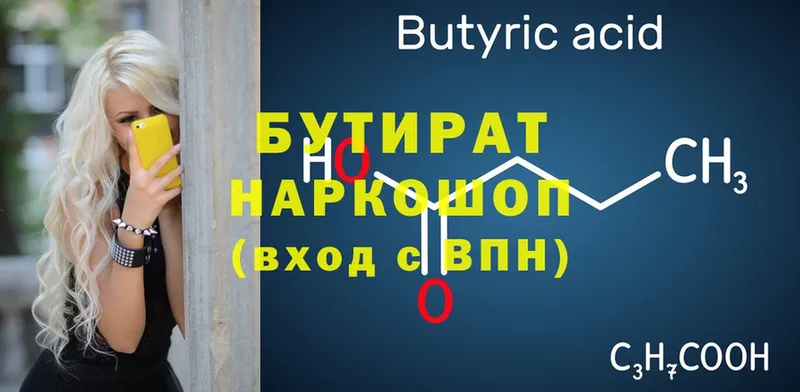 Butyric acid

БУТИРАТ
НАРКОШОП
(вход с ВПН)

HO

$CH_3$

O

$C_3H_7COOH$